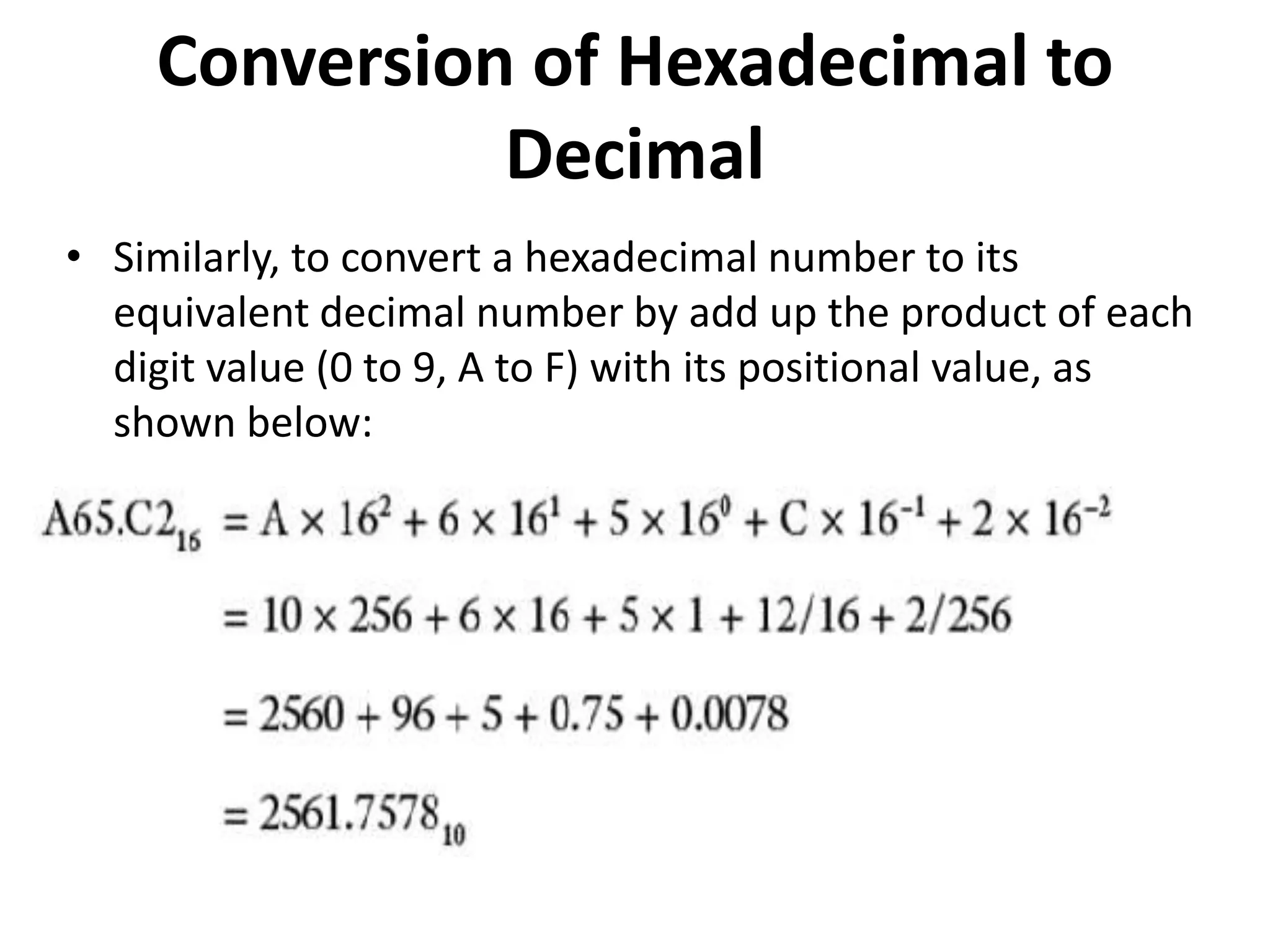 Conversion of Hexadecimal to Decimal

• Similarly, to convert a hexadecimal number to its equivalent decimal number by add up the product of each digit value (0 to 9, A to F) with its positional value, as shown below:

$A65.C2_{16} = A \times 16^2 + 6 \times 16^1 + 5 \times 16^0 + C \times 16^{-1} + 2 \times 16^{-2}$

$= 10 \times 256 + 6 \times 16 + 5 \times 1 + 12/16 + 2/256$

$= 2560 + 96 + 5 + 0.75 + 0.0078$

$= 2561.7578_{10}$